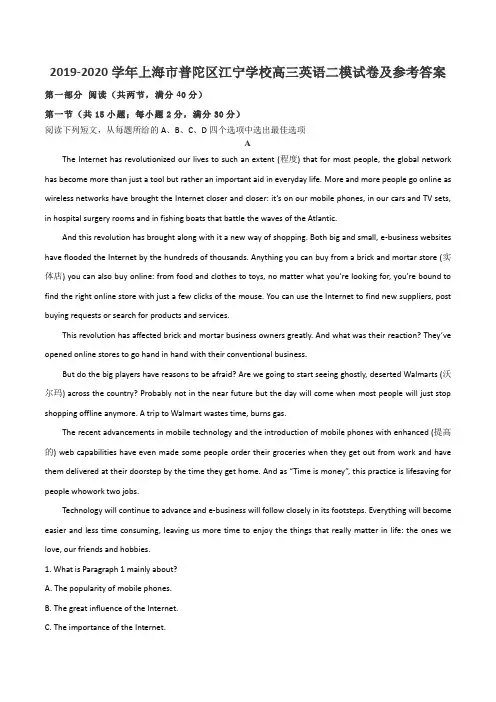 2019-2020 学年上海市普陀区江宁学校高三英语二模试卷及参考答案

第一部分 阅读（共两节，满分 40 分）

第一节（共 15 小题；每小题 2 分，满分 30 分）

阅读下列短文，从每题所给的 A、B、C、D 四个选项中选出最佳选项

A

The Internet has revolutionized our lives to such an extent (程度) that for most people, the global network has become more than just a tool but rather an important aid in everyday life. More and more people go online as wireless networks have brought the Internet closer and closer: it's on our mobile phones, in our cars and TV sets, in hospital surgery rooms and in fishing boats that battle the waves of the Atlantic.

And this revolution has brought along with it a new way of shopping. Both big and small, e-business websites have flooded the Internet by the hundreds of thousands. Anything you can buy from a brick and mortar store (实体店) you can also buy online: from food and clothes to toys, no matter what you're looking for, you're bound to find the right online store with just a few clicks of the mouse. You can use the Internet to find new suppliers, post buying requests or search for products and services.

This revolution has affected brick and mortar business owners greatly. And what was their reaction? They've opened online stores to go hand in hand with their conventional business.

But do the big players have reasons to be afraid? Are we going to start seeing ghostly, deserted Walmarts (沃尔玛) across the country? Probably not in the near future but the day will come when most people will just stop shopping offline anymore. A trip to Walmart wastes time, burns gas.

The recent advancements in mobile technology and the introduction of mobile phones with enhanced (提高的) web capabilities have even made some people order their groceries when they get out from work and have them delivered at their doorstep by the time they get home. And as "Time is money", this practice is lifesaving for people whowork two jobs.

Technology will continue to advance and e-business will follow closely in its footsteps. Everything will become easier and less time consuming, leaving us more time to enjoy the things that really matter in life: the ones we love, our friends and hobbies.

1. What is Paragraph 1 mainly about?

A. The popularity of mobile phones.

B. The great influence of the Internet.

C. The importance of the Internet.